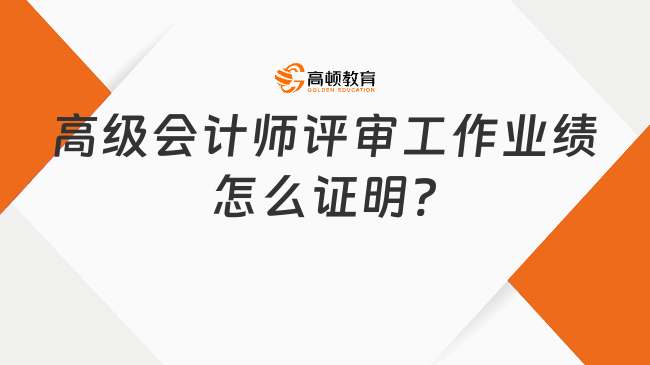 高顿教育
GOLDEN EDUCATION

高级会计师评审工作业绩怎么证明?